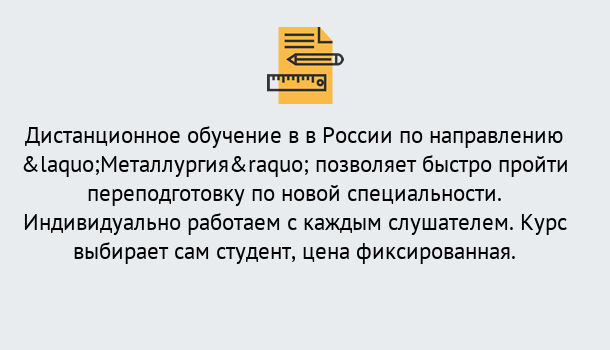 Дистанционное обучение в в России по направлению &laquo;Металлургия&raquo; позволяет быстро пройти переподготовку по новой специальности. Индивидуально работаем с каждым слушателем. Курс выбирает сам студент, цена фиксированная.